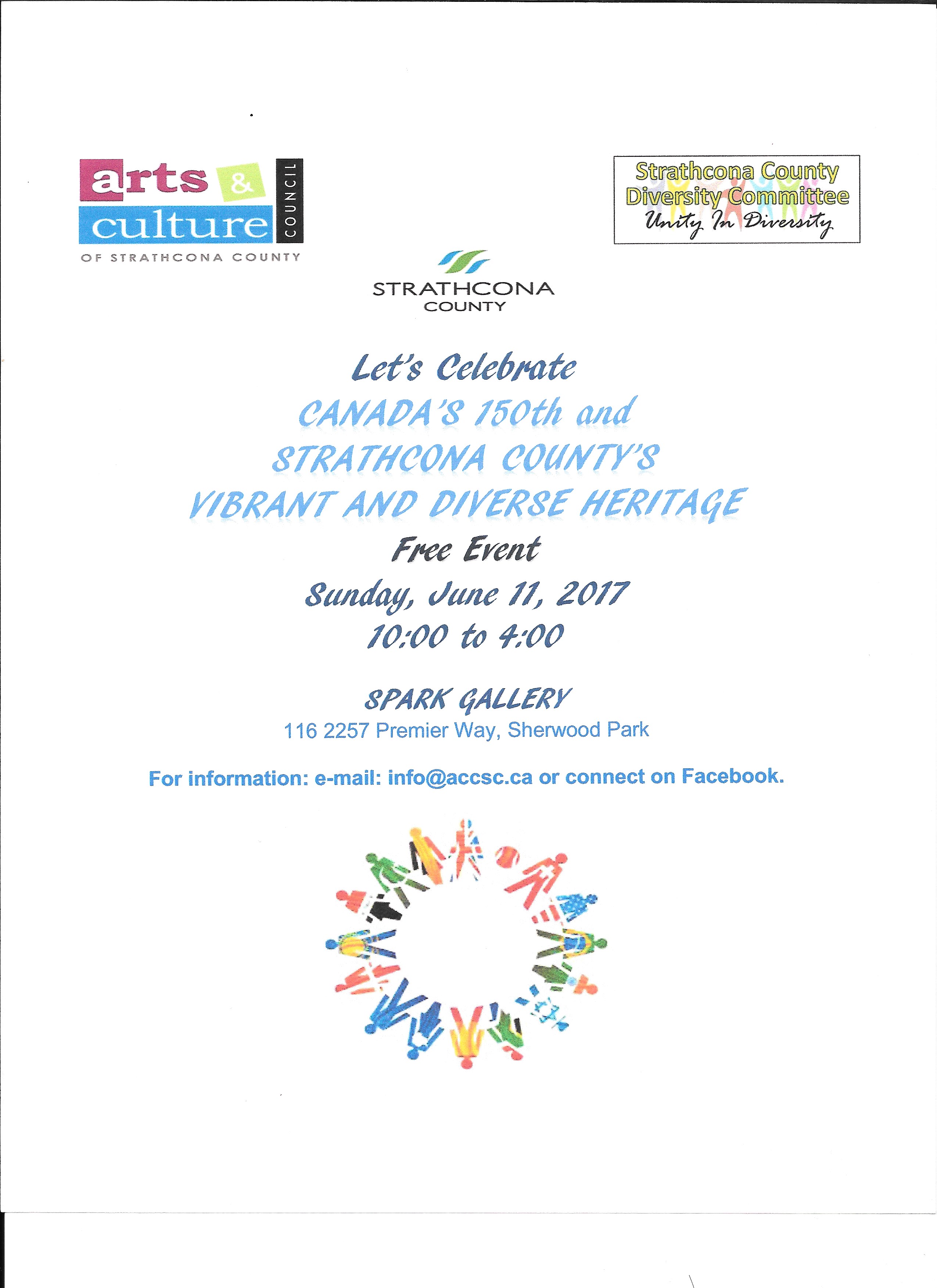 arts & culture COUNCIL
OF STRATHCONA COUNTY

Strathcona County Diversity Committee
Unity In Diversity

STRATHCONA COUNTY

Let's Celebrate
CANADA'S 150th and
STRATHCONA COUNTY'S
VIBRANT AND DIVERSE HERITAGE
Free Event
Sunday, June 11, 2017
10:00 to 4:00

SPARK GALLERY
116 2257 Premier Way, Sherwood Park

For information: e-mail: info@accsc.ca or connect on Facebook.